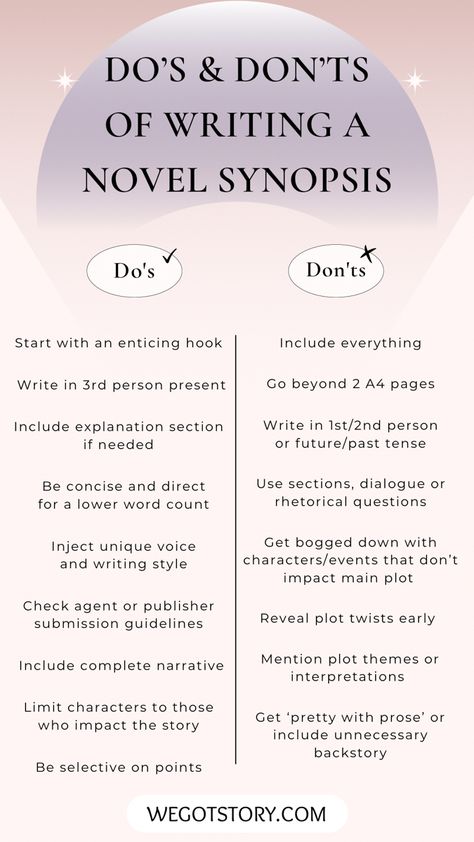 DO'S & DON'TS OF WRITING A NOVEL SYNOPSIS

Do's

Start with an enticing hook

Write in 3rd person present

Include explanation section if needed

Be concise and direct for a lower word count

Inject unique voice and writing style

Check agent or publisher submission guidelines

Include complete narrative

Limit characters to those who impact the story

Be selective on points

Don'ts

Include everything

Go beyond 2 A4 pages

Write in 1st/2nd person or future/past tense

Use sections, dialogue or rhetorical questions

Get bogged down with characters/events that don't impact main plot

Reveal plot twists early

Mention plot themes or interpretations

Get 'pretty with prose' or include unnecessary backstory

WEGOTSTORY.COM